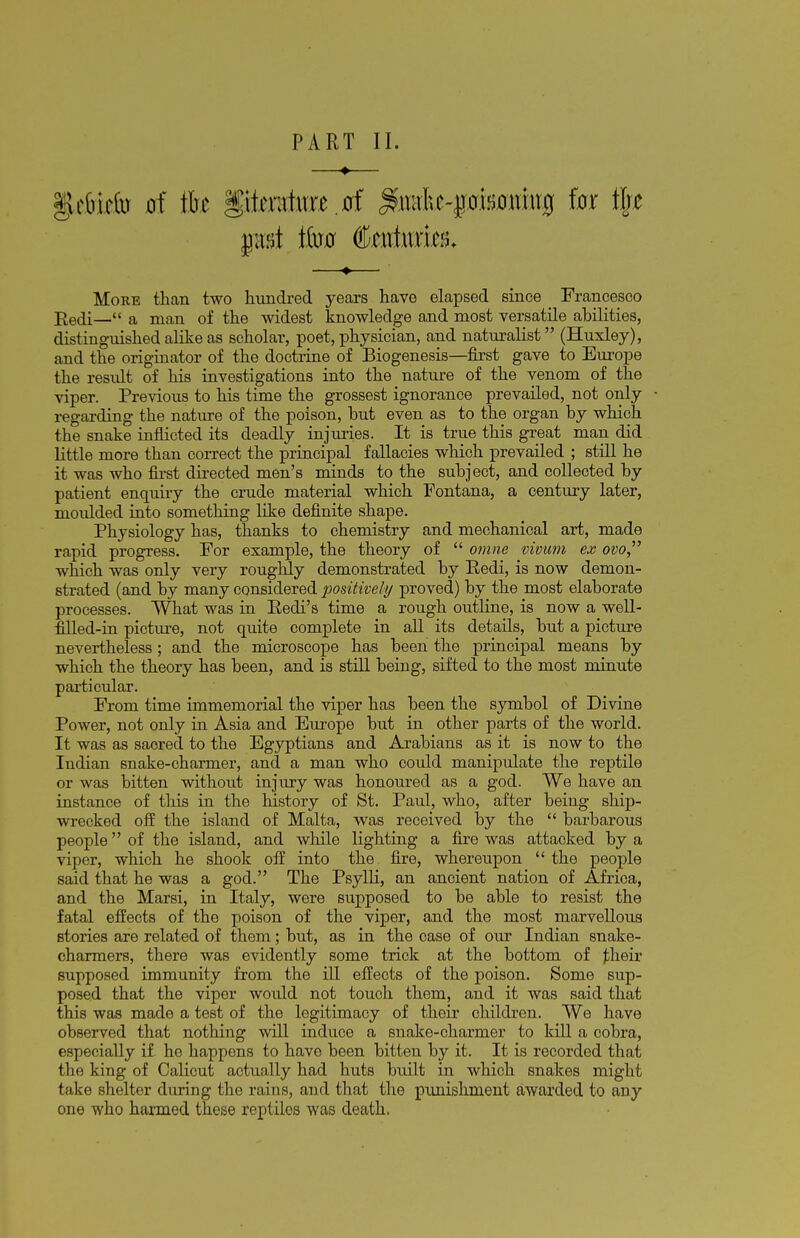 PART II.

Review of the Literature of Snake-poisoning for the past two Centuries.

More than two hundred years have elapsed since Francesco Redi—" a man of the widest knowledge and most versatile abilities, distinguished alike as scholar, poet, physician, and naturalist " (Huxley), and the originator of the doctrine of Biogenesis—first gave to Europe the result of his investigations into the nature of the venom of the viper. Previous to his time the grossest ignorance prevailed, not only regarding the nature of the poison, but even as to the organ by which the snake inflicted its deadly injuries. It is true this great man did little more than correct the principal fallacies which prevailed ; still he it was who first directed men's minds to the subject, and collected by patient enquiry the crude material which Fontana, a century later, moulded into something like definite shape.

Physiology has, thanks to chemistry and mechanical art, made rapid progress. For example, the theory of " omne vivum ex ovo," which was only very roughly demonstrated by Redi, is now demonstrated (and by many considered positively proved) by the most elaborate processes. What was in Redi's time a rough outline, is now a well-filled-in picture, not quite complete in all its details, but a picture nevertheless ; and the microscope has been the principal means by which the theory has been, and is still being, sifted to the most minute particular.

From time immemorial the viper has been the symbol of Divine Power, not only in Asia and Europe but in other parts of the world. It was as sacred to the Egyptians and Arabians as it is now to the Indian snake-charmer, and a man who could manipulate the reptile or was bitten without injury was honoured as a god. We have an instance of this in the history of St. Paul, who, after being shipwrecked off the island of Malta, was received by the " barbarous people " of the island, and while lighting a fire was attacked by a viper, which he shook off into the fire, whereupon " the people said that he was a god." The Psylli, an ancient nation of Africa, and the Marsi, in Italy, were supposed to be able to resist the fatal effects of the poison of the viper, and the most marvellous stories are related of them ; but, as in the case of our Indian snake-charmers, there was evidently some trick at the bottom of their supposed immunity from the ill effects of the poison. Some supposed that the viper would not touch them, and it was said that this was made a test of the legitimacy of their children. We have observed that nothing will induce a snake-charmer to kill a cobra, especially if he happens to have been bitten by it. It is recorded that the king of Calicut actually had huts built in which snakes might take shelter during the rains, and that the punishment awarded to any one who harmed these reptiles was death.